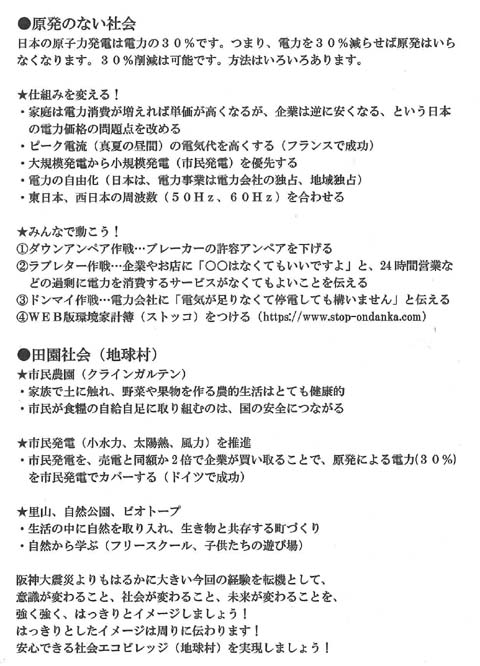 ●原発のない社会
日本の原子力発電は電力の３０％です。つまり、電力を３０％減らせば原発はいらなくなります。３０％削減は可能です。方法はいろいろあります。

★仕組みを変える！
・家庭は電力消費が増えれば単価が高くなるが、企業は逆に安くなる、という日本の電力価格の問題点を改める
・ピーク電流（真夏の昼間）の電気代を高くする（フランスで成功）
・大規模発電から小規模発電（市民発電）を優先する
・電力の自由化（日本は、電力事業は電力会社の独占、地域独占）
・東日本、西日本の周波数（５０Ｈｚ、６０Ｈｚ）を合わせる

★みんなで動こう！
①ダウンアンペア作戦…ブレーカーの許容アンペアを下げる
②ラブレター作戦…企業やお店に「○○はなくてもいいですよ」と、24時間営業などの過剰に電力を消費するサービスがなくてもよいことを伝える
③ドンマイ作戦…電力会社に「電気が足りなくて停電しても構いません」と伝える
④ＷＥＢ版環境家計簿（ストッコ）をつける（https://www.stop-ondanka.com）

●田園社会（地球村）
★市民農園（クラインガルテン）
・家族で土に触れ、野菜や果物を作る農的生活はとても健康的
・市民が食糧の自給自足に取り組むのは、国の安全につながる

★市民発電（小水力、太陽熱、風力）を推進
・市民発電を、売電と同額か２倍で企業が買い取ることで、原発による電力（３０％）を市民発電でカバーする（ドイツで成功）

★里山、自然公園、ビオトープ
・生活の中に自然を取り入れ、生き物と共存する町づくり
・自然から学ぶ（フリースクール、子供たちの遊び場）

阪神大震災よりもはるかに大きい今回の経験を転機として、
意識が変わること、社会が変わること、未来が変わることを、
強く強く、はっきりとイメージしましょう！
はっきりとしたイメージは周りに伝わります！
安心できる社会エコビレッジ（地球村）を実現しましょう！